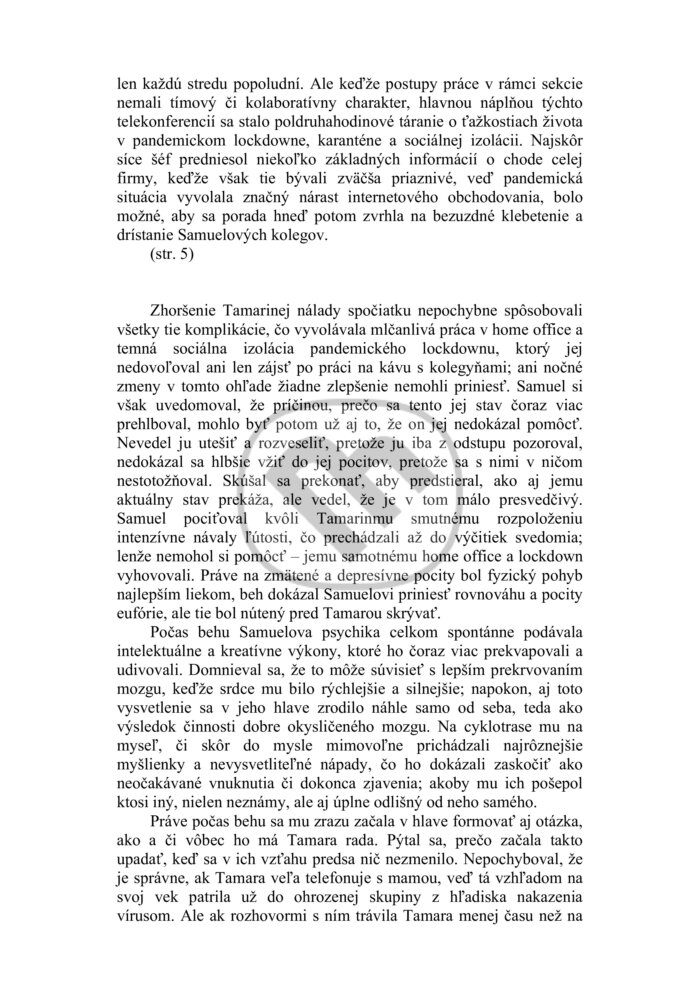 len každú stredu popoludní. Ale keďže postupy práce v rámci sekcie nemali tímový či kolaboratívny charakter, hlavnou náplňou týchto telekonferencií sa stalo poldruhahodinové táranie o ťažkostiach života v pandemickom lockdowne, karanténe a sociálnej izolácii. Najskôr síce šéf predniesol niekoľko základných informácií o chode celej firmy, keďže však tie bývali zväčša priaznivé, veď pandemická situácia vyvolala značný nárast internetového obchodovania, bolo možné, aby sa porada hneď potom zvrhla na bezuzdné klebetenie a drístanie Samuelových kolegov.
(str. 5)

Zhoršenie Tamarinej nálady spočiatku nepochybne spôsobovali všetky tie komplikácie, čo vyvolávala mlčanlivá práca v home office a temná sociálna izolácia pandemického lockdownu, ktorý jej nedovoľoval ani len zájsť po práci na kávu s kolegyňami; ani nočné zmeny v tomto ohľade žiadne zlepšenie nemohli priniesť. Samuel si však uvedomoval, že príčinou, prečo sa tento jej stav čoraz viac prehlboval, mohlo byť potom už aj to, že on jej nedokázal pomôcť. Nevedel ju utešiť a rozveseliť, pretože ju iba z odstupu pozoroval, nedokázal sa hlbšie vžiť do jej pocitov, pretože sa s nimi v ničom nestotožňoval. Skúšal sa prekonať, aby predstieral, ako aj jemu aktuálny stav prekáža, ale vedel, že je v tom málo presvedčivý. Samuel pociťoval kvôli Tamarinmu smutnému rozpoloženiu intenzívne návaly ľútosti, čo prechádzali až do výčitiek svedomia; lenže nemohol si pomôcť – jemu samotnému home office a lockdown vyhovovali. Práve na zmätené a depresívne pocity bol fyzický pohyb najlepším liekom, beh dokázal Samuelovi priniesť rovnováhu a pocity eufórie, ale tie bol nútený pred Tamarou skrývať.

Počas behu Samuelova psychika celkom spontánne podávala intelektuálne a kreatívne výkony, ktoré ho čoraz viac prekvapovali a udivovali. Domnieval sa, že to môže súvisieť s lepším prekrvovaním mozgu, keďže srdce mu bilo rýchlejšie a silnejšie; napokon, aj toto vysvetlenie sa v jeho hlave zrodilo náhle samo od seba, teda ako výsledok činnosti dobre okysličeného mozgu. Na cyklotrase mu na myseľ, či skôr do mysle mimovoľne prichádzali najrôznejšie myšlienky a nevysvetliteľné nápady, čo ho dokázali zaskočiť ako neočakávané vnuknutia či dokonca zjavenia; akoby mu ich pošepol ktosi iný, nielen neznámy, ale aj úplne odlišný od neho samého.

Práve počas behu sa mu zrazu začala v hlave formovať aj otázka, ako a či vôbec ho má Tamara rada. Pýtal sa, prečo začala takto upadať, keď sa v ich vzťahu predsa nič nezmenilo. Nepochyboval, že je správne, ak Tamara veľa telefonuje s mamou, veď tá vzhľadom na svoj vek patrila už do ohrozenej skupiny z hľadiska nakazenia vírusom. Ale ak rozhovormi s ním trávila Tamara menej času než na